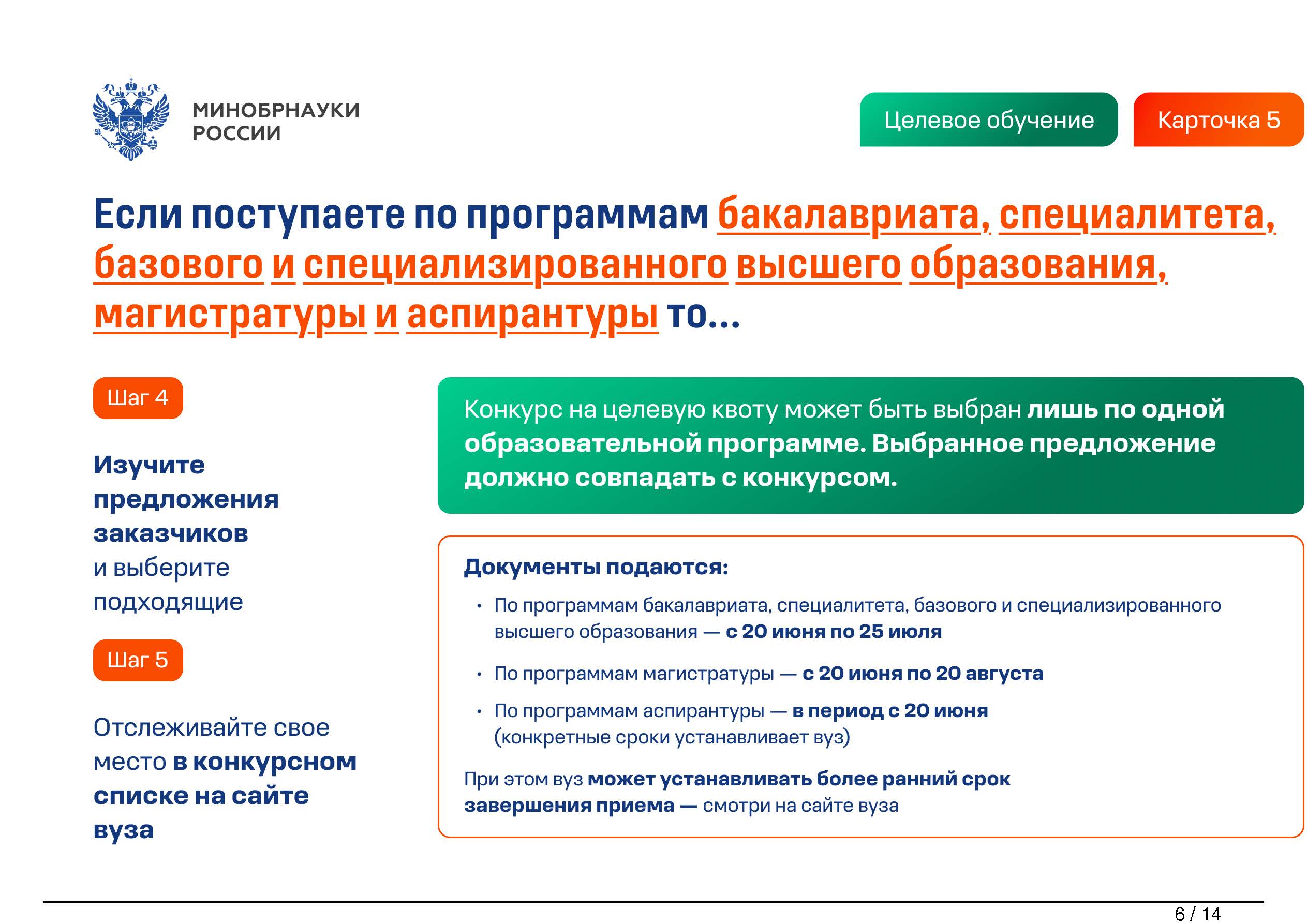 МИНОБРНАУКИ РОССИИ

Целевое обучение

Карточка 5

Если поступаете по программам бакалавриата, специалитета, базового и специализированного высшего образования, магистратуры и аспирантуры то...

Шаг 4

Изучите предложения заказчиков и выберите подходящие

Шаг 5

Отслеживайте свое место в конкурсном списке на сайте вуза

Конкурс на целевую квоту может быть выбран лишь по одной образовательной программе. Выбранное предложение должно совпадать с конкурсом.

Документы подаются:

• По программам бакалавриата, специалитета, базового и специализированного высшего образования — с 20 июня по 25 июля

• По программам магистратуры — с 20 июня по 20 августа

• По программам аспирантуры — в период с 20 июня (конкретные сроки устанавливает вуз)

При этом вуз может устанавливать более ранний срок завершения приема — смотри на сайте вуза

6 / 14